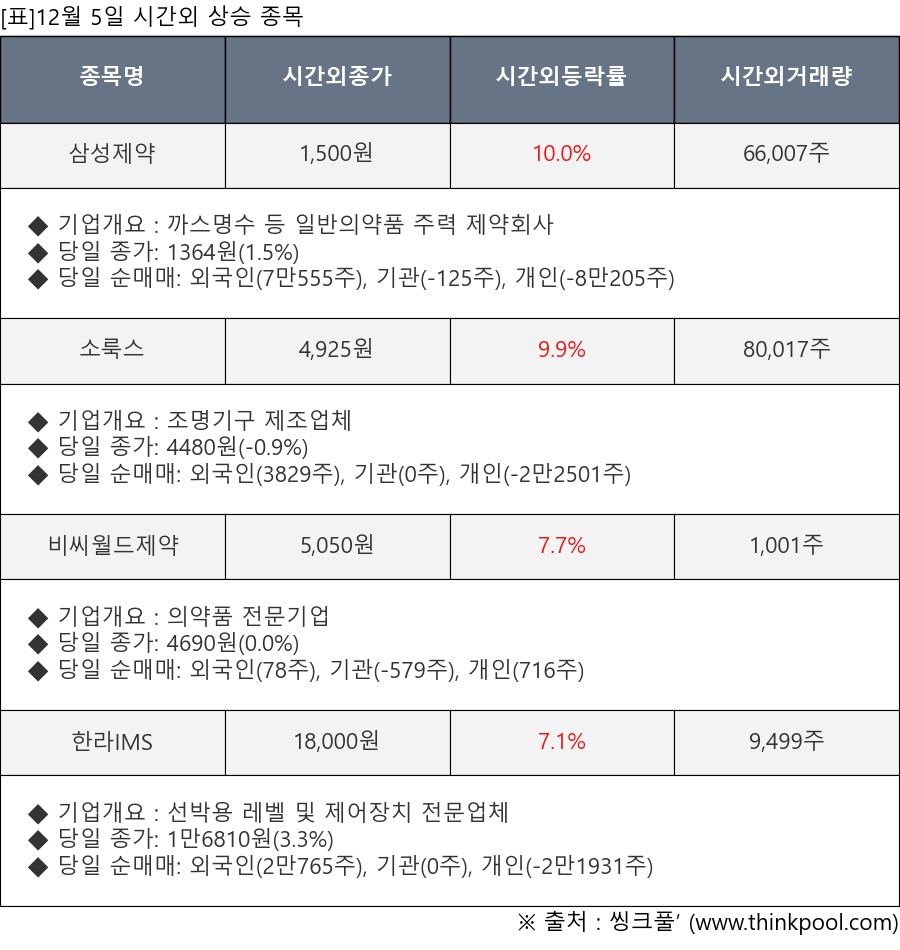 [표]12월 5일 시간외 상승 종목

| 종목명 | 시간외종가 | 시간외등락률 | 시간외거래량 |
|---|---|---|---|
| 삼성제약 | 1,500원 | 10.0% | 66,007주 |
| ◆ 기업개요 : 까스명수 등 일반의약품 주력 제약회사 ◆ 당일 종가: 1364원(1.5%) ◆ 당일 순매매: 외국인(7만555주), 기관(-125주), 개인(-8만205주) | | | |
| 소룩스 | 4,925원 | 9.9% | 80,017주 |
| ◆ 기업개요 : 조명기구 제조업체 ◆ 당일 종가: 4480원(-0.9%) ◆ 당일 순매매: 외국인(3829주), 기관(0주), 개인(-2만2501주) | | | |
| 비씨월드제약 | 5,050원 | 7.7% | 1,001주 |
| ◆ 기업개요 : 의약품 전문기업 ◆ 당일 종가: 4690원(0.0%) ◆ 당일 순매매: 외국인(78주), 기관(-579주), 개인(716주) | | | |
| 한라IMS | 18,000원 | 7.1% | 9,499주 |
| ◆ 기업개요 : 선박용 레벨 및 제어장치 전문업체 ◆ 당일 종가: 1만6810원(3.3%) ◆ 당일 순매매: 외국인(2만765주), 기관(0주), 개인(-2만1931주) | | | |

※ 출처 : 씽크풀' (www.thinkpool.com)